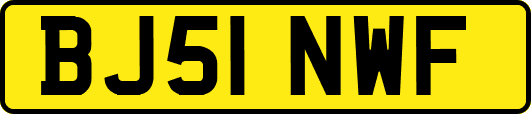 BJ51 NWF